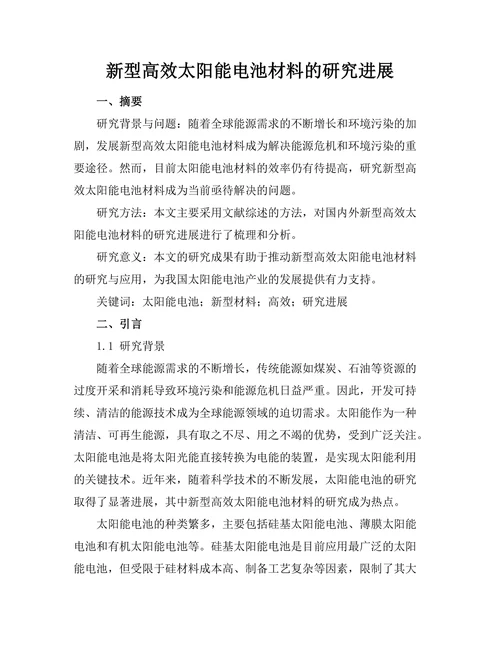 新型高效太阳能电池材料的研究进展

一、摘要

研究背景与问题：随着全球能源需求的不断增长和环境污染的加剧，发展新型高效太阳能电池材料成为解决能源危机和环境污染的重要途径。然而，目前太阳能电池材料的效率仍有待提高，研究新型高效太阳能电池材料成为当前亟待解决的问题。

研究方法：本文主要采用文献综述的方法，对国内外新型高效太阳能电池材料的研究进展进行了梳理和分析。

研究意义：本文的研究成果有助于推动新型高效太阳能电池材料的研究与应用，为我国太阳能电池产业的发展提供有力支持。

关键词：太阳能电池；新型材料；高效；研究进展

二、引言

1.1 研究背景

随着全球能源需求的不断增长，传统能源如煤炭、石油等资源的过度开采和消耗导致环境污染和能源危机日益严重。因此，开发可持续、清洁的能源技术成为全球能源领域的迫切需求。太阳能作为一种清洁、可再生能源，具有取之不尽、用之不竭的优势，受到广泛关注。太阳能电池是将太阳光能直接转换为电能的装置，是实现太阳能利用的关键技术。近年来，随着科学技术的不断发展，太阳能电池的研究取得了显著进展，其中新型高效太阳能电池材料的研究成为热点。

太阳能电池的种类繁多，主要包括硅基太阳能电池、薄膜太阳能电池和有机太阳能电池等。硅基太阳能电池是目前应用最广泛的太阳能电池，但受限于硅材料成本高、制备工艺复杂等因素，限制了其大